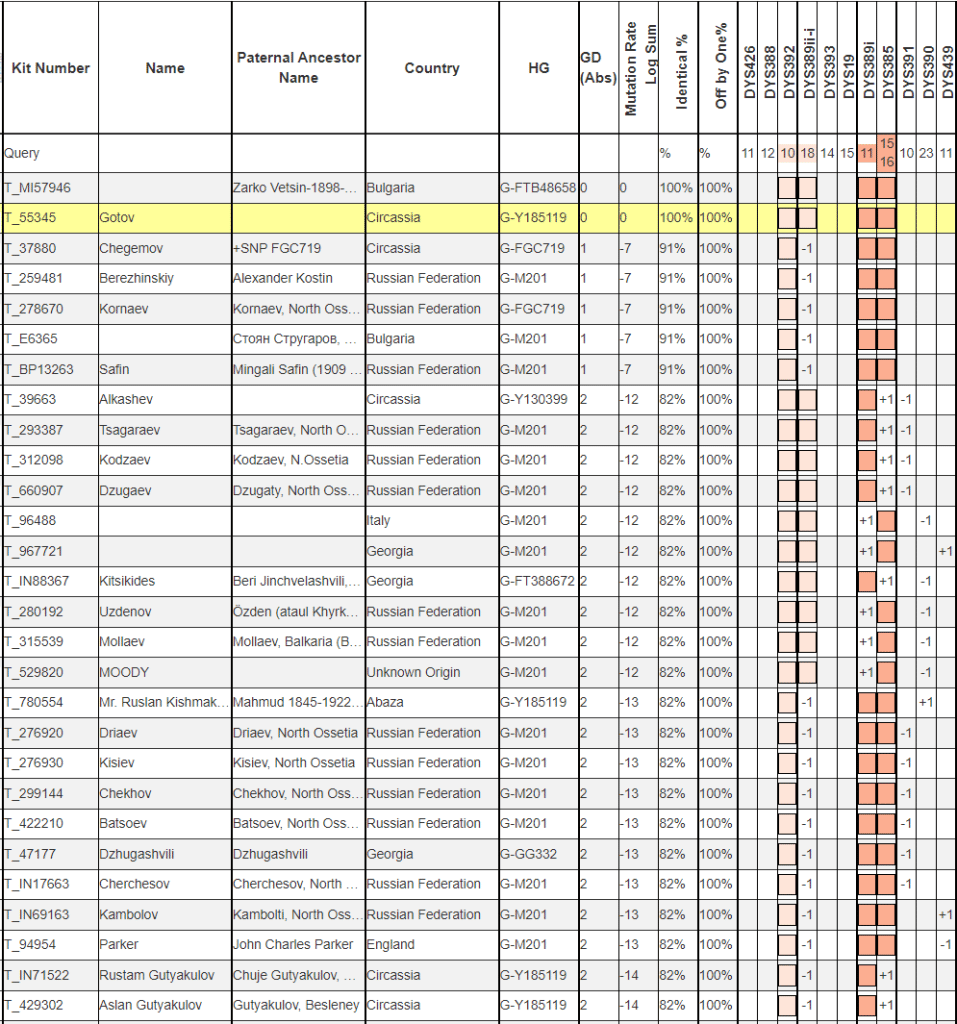 | Kit Number | Name | Paternal Ancestor Name | Country | HG | GD (Abs) | Mutation Rate Log Sum | Identical % | Off by One% | DYS426 | DYS388 | DYS392 | DYS389ii-i | DYS393 | DYS19 | DYS389i | DYS385 | DYS391 | DYS390 | DYS439 |
|---|---|---|---|---|---|---|---|---|---|---|---|---|---|---|---|---|---|---|---|
| Query | | | | | | | % | % | 11 | 12 | 10 | 18 | 14 | 15 | 11 | 15 16 | 10 | 23 | 11 |
| T_MI57946 | | Zarko Vetsin-1898-... | Bulgaria | G-FTB48658 | 0 | 0 | 100% | 100% | | | | | | | | | | | |
| T_55345 | Gotov | | Circassia | G-Y185119 | 0 | 0 | 100% | 100% | | | | | | | | | | | |
| T_37880 | Chegemov | +SNP FGC719 | Circassia | G-FGC719 | 1 | -7 | 91% | 100% | | | | -1 | | | | | | | |
| T_259481 | Berezhinskiy | Alexander Kostin | Russian Federation | G-M201 | 1 | -7 | 91% | 100% | | | | -1 | | | | | | | |
| T_278670 | Kornaev | Kornaev, North Oss... | Russian Federation | G-FGC719 | 1 | -7 | 91% | 100% | | | | -1 | | | | | | | |
| T_E6365 | | Стоян Стругаров, ... | Bulgaria | G-M201 | 1 | -7 | 91% | 100% | | | | -1 | | | | | | | |
| T_BP13263 | Safin | Mingali Safin (1909 ... | Russian Federation | G-M201 | 1 | -7 | 91% | 100% | | | | -1 | | | | | | | |
| T_39663 | Alkashev | | Circassia | G-Y130399 | 2 | -12 | 82% | 100% | | | | | | | | +1 | -1 | | |
| T_293387 | Tsagaraev | Tsagaraev, North O... | Russian Federation | G-M201 | 2 | -12 | 82% | 100% | | | | | | | | +1 | -1 | | |
| T_312098 | Kodzaev | Kodzaev, N.Ossetia | Russian Federation | G-M201 | 2 | -12 | 82% | 100% | | | | | | | | +1 | -1 | | |
| T_660907 | Dzugaev | Dzugaty, North Oss... | Russian Federation | G-M201 | 2 | -12 | 82% | 100% | | | | | | | | +1 | -1 | | |
| T_96488 | | | Italy | G-M201 | 2 | -12 | 82% | 100% | | | | | | | +1 | | | -1 | |
| T_967721 | | | Georgia | G-M201 | 2 | -12 | 82% | 100% | | | | | | | +1 | | | | +1 |
| T_IN88367 | Kitsikides | Beri Jinchvelashvili,... | Georgia | G-FT388672 | 2 | -12 | 82% | 100% | | | | | | | | +1 | | -1 | |
| T_280192 | Uzdenov | Özden (ataul Khyrk... | Russian Federation | G-M201 | 2 | -12 | 82% | 100% | | | | | | | +1 | | | -1 | |
| T_315539 | Mollaev | Mollaev, Balkaria (B... | Russian Federation | G-M201 | 2 | -12 | 82% | 100% | | | | | | | +1 | | | -1 | |
| T_529820 | MOODY | | Unknown Origin | G-M201 | 2 | -12 | 82% | 100% | | | | | | | +1 | | | -1 | |
| T_780554 | Mr. Ruslan Kishmak... | Mahmud 1845-1922... | Abaza | G-Y185119 | 2 | -13 | 82% | 100% | | | | -1 | | | | | | +1 | |
| T_276920 | Driaev | Driaev, North Ossetia | Russian Federation | G-M201 | 2 | -13 | 82% | 100% | | | | -1 | | | | | -1 | | |
| T_276930 | Kisiev | Kisiev, North Ossetia | Russian Federation | G-M201 | 2 | -13 | 82% | 100% | | | | -1 | | | | | -1 | | |
| T_299144 | Chekhov | Chekhov, North Oss... | Russian Federation | G-M201 | 2 | -13 | 82% | 100% | | | | -1 | | | | | -1 | | |
| T_422210 | Batsoev | Batsoev, North Oss... | Russian Federation | G-M201 | 2 | -13 | 82% | 100% | | | | -1 | | | | | -1 | | |
| T_47177 | Dzhugashvili | Dzhugashvili | Georgia | G-GG332 | 2 | -13 | 82% | 100% | | | | -1 | | | | | -1 | | |
| T_IN17663 | Cherchesov | Cherchesov, North ... | Russian Federation | G-M201 | 2 | -13 | 82% | 100% | | | | -1 | | | | | -1 | | |
| T_IN69163 | Kambolov | Kambolti, North Oss... | Russian Federation | G-M201 | 2 | -13 | 82% | 100% | | | | -1 | | | | | | | +1 |
| T_94954 | Parker | John Charles Parker | England | G-M201 | 2 | -13 | 82% | 100% | | | | -1 | | | | | | | -1 |
| T_IN71522 | Rustam Gutyakulov | Chuje Gutyakulov, ... | Circassia | G-Y185119 | 2 | -14 | 82% | 100% | | | | -1 | | | | +1 | | | |
| T_429302 | Aslan Gutyakulov | Gutyakulov, Besleney | Circassia | G-Y185119 | 2 | -14 | 82% | 100% | | | | -1 | | | | +1 | | | |